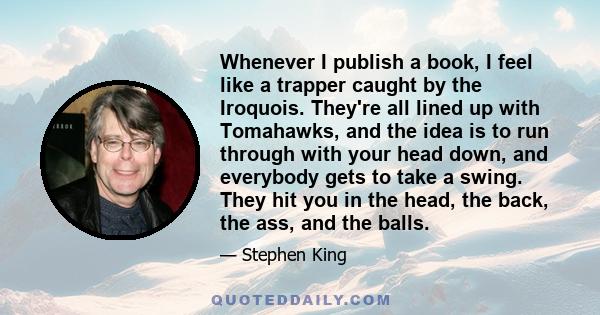 Whenever I publish a book, I feel like a trapper caught by the Iroquois. They're all lined up with Tomahawks, and the idea is to run through with your head down, and everybody gets to take a swing. They hit you in the head, the back, the ass, and the balls.

— Stephen King

QUOTEDDAILY.COM